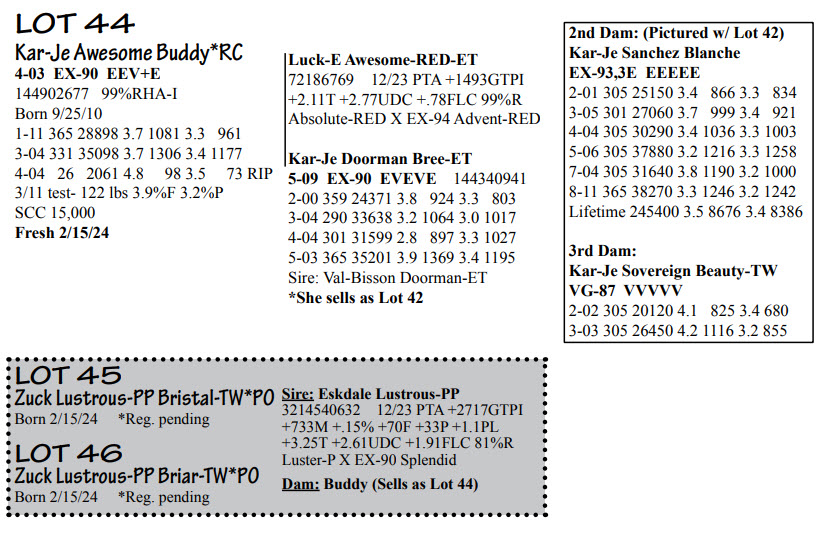 LOT 44
Kar-Je Awesome Buddy*RC
4-03 EX-90 EEV+E
144902677 99%RHA-I
Born 9/25/10
1-11 365 28898 3.7 1081 3.3 961
3-04 331 35098 3.7 1306 3.4 1177
4-04 26 2061 4.8 98 3.5 73 RIP
3/11 test- 122 lbs 3.9%F 3.2%P
SCC 15,000
Fresh 2/15/24

Luck-E Awesome-RED-ET
72186769 12/23 PTA +1493GTPI +2.11T +2.77UDC +.78FLC 99%R
Absolute-RED X EX-94 Advent-RED

Kar-Je Doorman Bree-ET
5-09 EX-90 EVEVE 144340941
2-00 359 24371 3.8 924 3.3 803
3-04 290 33638 3.2 1064 3.0 1017
4-04 301 31599 2.8 897 3.3 1027
5-03 365 35201 3.9 1369 3.4 1195
Sire: Val-Bisson Doorman-ET
*She sells as Lot 42

2nd Dam: (Pictured w/ Lot 42)
Kar-Je Sanchez Blanche
EX-93,3E EEEEE
2-01 305 25150 3.4 866 3.3 834
3-05 301 27060 3.7 999 3.4 921
4-04 305 30290 3.4 1036 3.3 1003
5-06 305 37880 3.2 1216 3.3 1258
7-04 305 31640 3.8 1190 3.2 1000
8-11 365 38270 3.3 1246 3.2 1242
Lifetime 245400 3.5 8676 3.4 8386

3rd Dam:
Kar-Je Sovereign Beauty-TW
VG-87 VVVVV
2-02 305 20120 4.1 825 3.4 680
3-03 305 26450 4.2 1116 3.2 855

LOT 45
Zuck Lustrous-PP Bristal-TW*PO
Born 2/15/24 *Reg. pending

LOT 46
Zuck Lustrous-PP Briar-TW*PO
Born 2/15/24 *Reg. pending

Sire: Eskdale Lustrous-PP
3214540632 12/23 PTA +2717GTPI +733M +.15% +70F +33P +1.1PL +3.25T +2.61UDC +1.91FLC 81%R
Luster-P X EX-90 Splendid
Dam: Buddy (Sells as Lot 44)